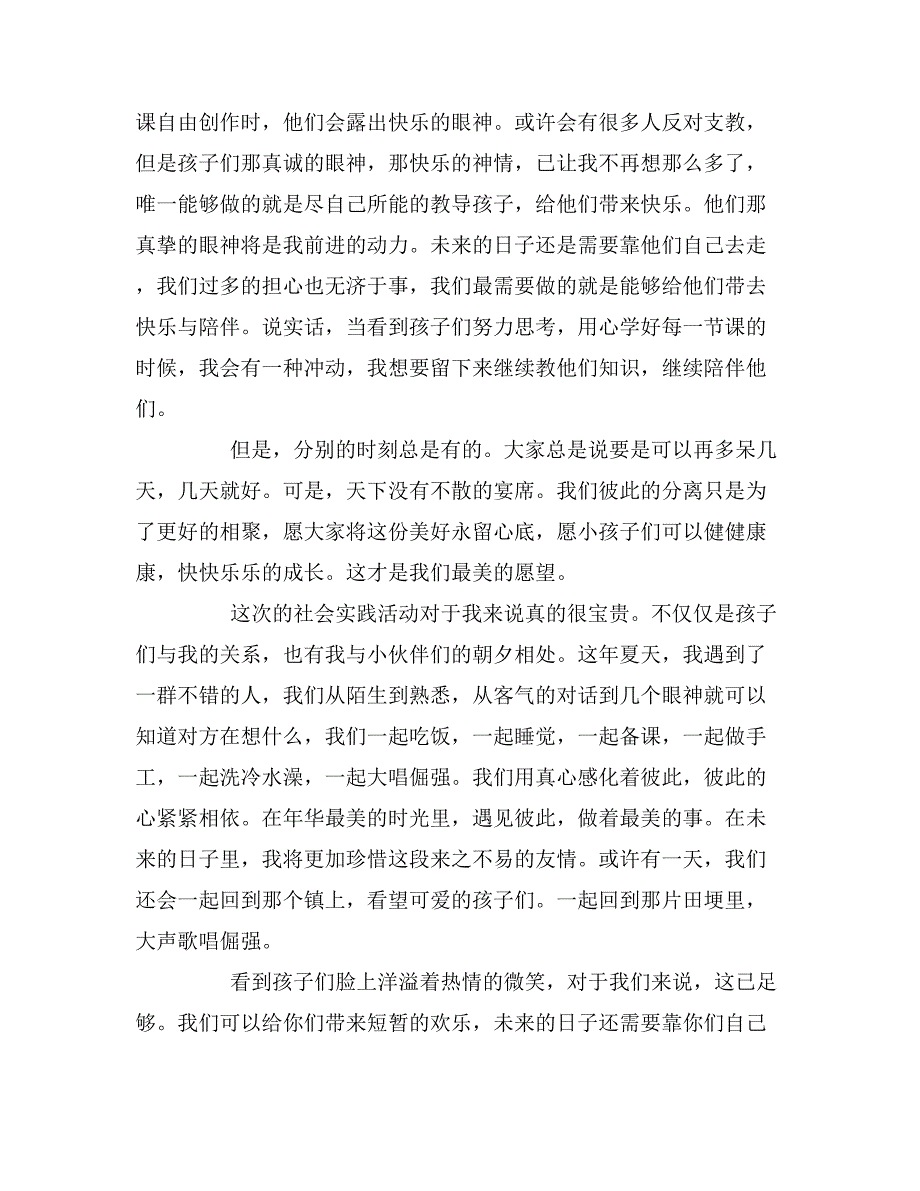 课自由创作时，他们会露出快乐的眼神。或许会有很多人反对支教，但是孩子们那真诚的眼神，那快乐的神情，已让我不再想那么多了，唯一能够做的就是尽自己所能的教导孩子，给他们带来快乐。他们那真挚的眼神将是我前进的动力。未来的日子还是需要靠他们自己去走，我们过多的担心也无济于事，我们最需要做的就是能够给他们带去快乐与陪伴。说实话，当看到孩子们努力思考，用心学好每一节课的时候，我会有一种冲动，我想要留下来继续教他们知识，继续陪伴他们。

但是，分别的时刻总是有的。大家总是说要是可以再多呆几天，几天就好。可是，天下没有不散的宴席。我们彼此的分离只是为了更好的相聚，愿大家将这份美好永留心底，愿小孩子们可以健健康康，快快乐乐的成长。这才是我们最美的愿望。

这次的社会实践活动对于我来说真的很宝贵。不仅仅是孩子们与我的关系，也有我与小伙伴们的朝夕相处。这年夏天，我遇到了一群不错的人，我们从陌生到熟悉，从客气的对话到几个眼神就可以知道对方在想什么，我们一起吃饭，一起睡觉，一起备课，一起做手工，一起洗冷水澡，一起大唱倔强。我们用真心感化着彼此，彼此的心紧紧相依。在年华最美的时光里，遇见彼此，做着最美的事。在未来的日子里，我将更加珍惜这段来之不易的友情。或许有一天，我们还会一起回到那个镇上，看望可爱的孩子们。一起回到那片田埂里，大声歌唱倔强。

看到孩子们脸上洋溢着热情的微笑，对于我们来说，这已足够。我们可以给你们带来短暂的欢乐，未来的日子还需要靠你们自己